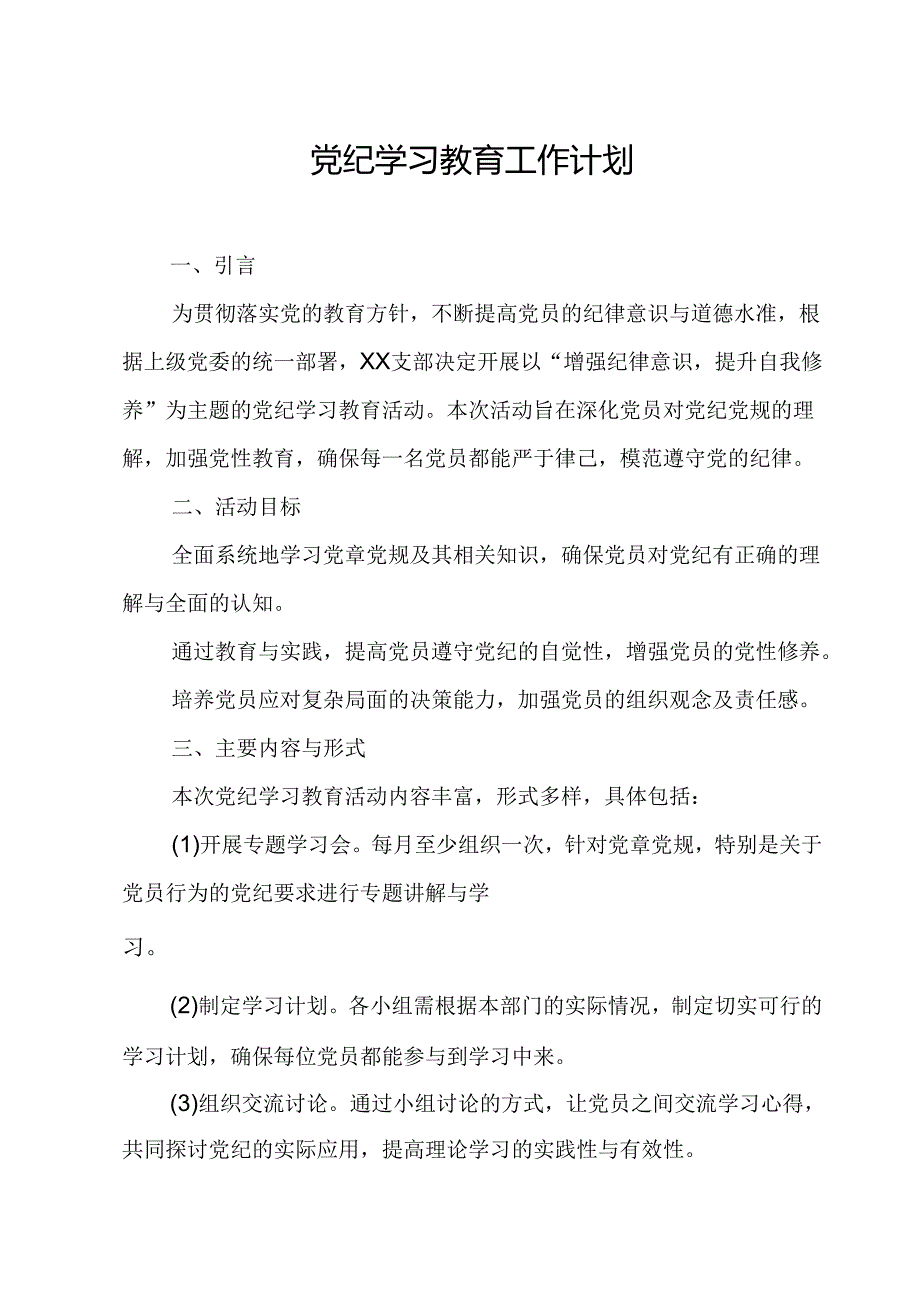 党纪学习教育工作计划

一、引言

为贯彻落实党的教育方针，不断提高党员的纪律意识与道德水准，根据上级党委的统一部署，XX支部决定开展以“增强纪律意识，提升自我修养”为主题的党纪学习教育活动。本次活动旨在深化党员对党纪党规的理解，加强党性教育，确保每一名党员都能严于律己，模范遵守党的纪律。

二、活动目标

全面系统地学习党章党规及其相关知识，确保党员对党纪有正确的理解与全面的认知。

通过教育与实践，提高党员遵守党纪的自觉性，增强党员的党性修养。

培养党员应对复杂局面的决策能力，加强党员的组织观念及责任感。

三、主要内容与形式

本次党纪学习教育活动内容丰富，形式多样，具体包括：

(1)开展专题学习会。每月至少组织一次，针对党章党规，特别是关于党员行为的党纪要求进行专题讲解与学习。

(2)制定学习计划。各小组需根据本部门的实际情况，制定切实可行的学习计划，确保每位党员都能参与到学习中来。

(3)组织交流讨论。通过小组讨论的方式，让党员之间交流学习心得，共同探讨党纪的实际应用，提高理论学习的实践性与有效性。